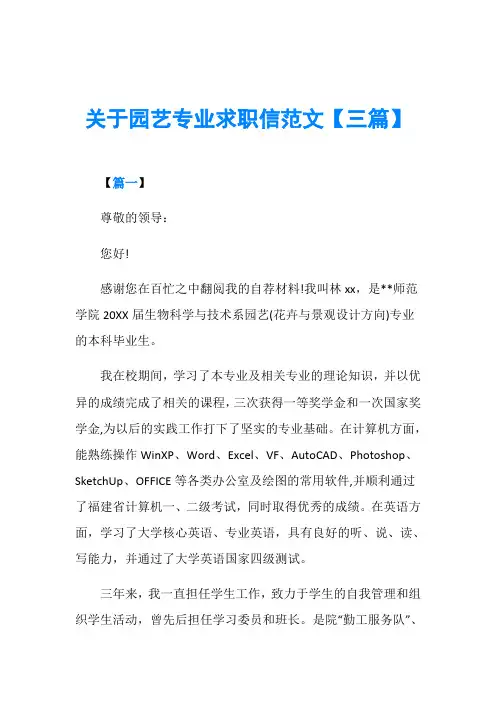 关于园艺专业求职信范文【三篇】

【篇一】

尊敬的领导：

您好!

感谢您在百忙之中翻阅我的自荐材料!我叫林 xx，是**师范学院 20XX 届生物科学与技术系园艺(花卉与景观设计方向)专业的本科毕业生。

我在校期间，学习了本专业及相关专业的理论知识，并以优异的成绩完成了相关的课程，三次获得一等奖学金和一次国家奖学金,为以后的实践工作打下了坚实的专业基础。在计算机方面，能熟练操作 WinXP、Word、Excel、VF、AutoCAD、Photoshop、SketchUp、OFFICE 等各类办公室及绘图的常用软件,并顺利通过了福建省计算机一、二级考试，同时取得优秀的成绩。在英语方面，学习了大学核心英语、专业英语，具有良好的听、说、读、写能力，并通过了大学英语国家四级测试。

三年来，我一直担任学生工作，致力于学生的自我管理和组织学生活动，曾先后担任学习委员和班长。是院“勤工服务队”、